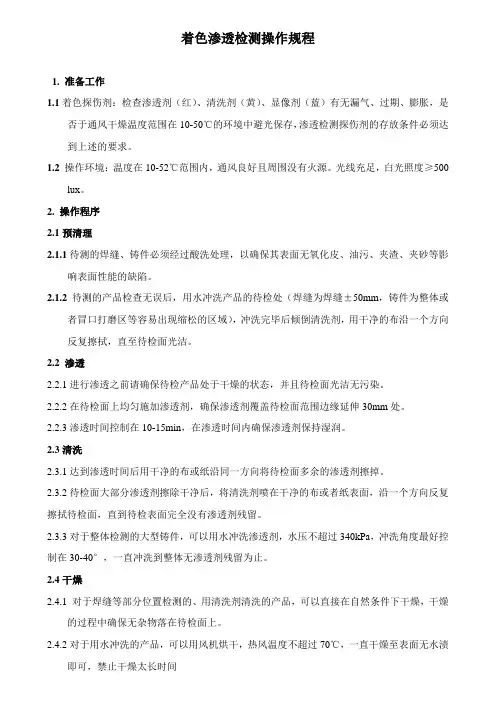 着色渗透检测操作规程

1. 准备工作

1.1 着色探伤剂：检查渗透剂（红）、清洗剂（黄）、显像剂（蓝）有无漏气、过期、膨胀，是否于通风干燥温度范围在 10-50℃的环境中避光保存，渗透检测探伤剂的存放条件必须达到上述的要求。

1.2 操作环境：温度在 10-52℃范围内，通风良好且周围没有火源。光线充足，白光照度≥500 lux。

2. 操作程序

2.1 预清理

2.1.1 待测的焊缝、铸件必须经过酸洗处理，以确保其表面无氧化皮、油污、夹渣、夹砂等影响表面性能的缺陷。

2.1.2 待测的产品检查无误后，用水冲洗产品的待检处（焊缝为焊缝±50mm，铸件为整体或者冒口打磨区等容易出现缩松的区域），冲洗完毕后倾倒清洗剂，用干净的布沿一个方向反复擦拭，直至待检面光洁。

2.2 渗透

2.2.1 进行渗透之前请确保待检产品处于干燥的状态，并且待检面光洁无污染。

2.2.2 在待检面上均匀施加渗透剂，确保渗透剂覆盖待检面范围边缘延伸 30mm 处。

2.2.3 渗透时间控制在 10-15min，在渗透时间内确保渗透剂保持湿润。

2.3 清洗

2.3.1 达到渗透时间后用干净的布或纸沿同一方向将待检面多余的渗透剂擦掉。

2.3.2 待检面大部分渗透剂擦除干净后，将清洗剂喷在干净的布或者纸表面，沿一个方向反复擦拭待检面，直到待检表面完全没有渗透剂残留。

2.3.3 对于整体检测的大型铸件，可以用水冲洗渗透剂，水压不超过 340kPa，冲洗角度最好控制在 30-40°，一直冲洗到整体无渗透剂残留为止。

2.4 干燥

2.4.1 对于焊缝等部分位置检测的、用清洗剂清洗的产品，可以直接在自然条件下干燥，干燥的过程中确保无杂物落在待检面上。

2.4.2 对于用水冲洗的产品，可以用风机烘干，热风温度不超过 70℃，一直干燥至表面无水渍即可，禁止干燥太长时间